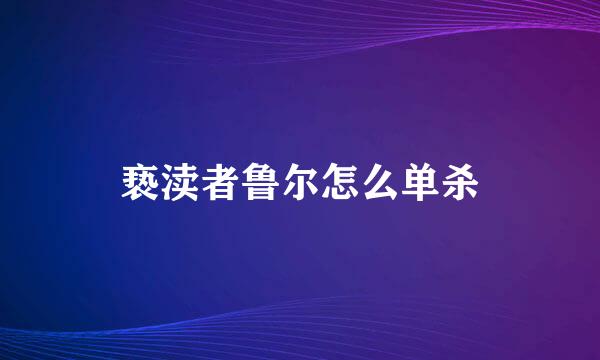 亵渎者鲁尔怎么单杀